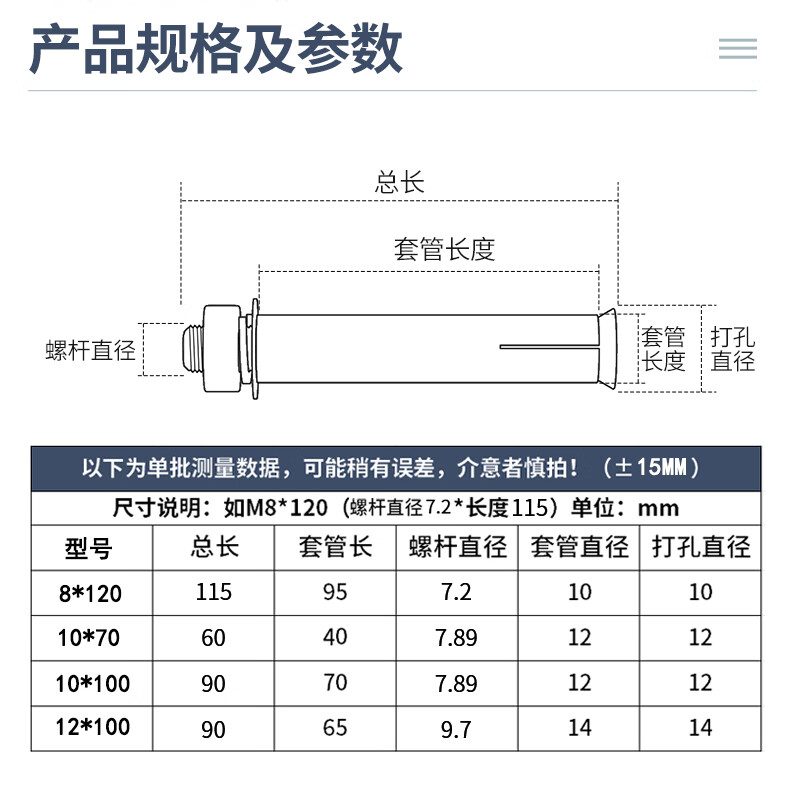 产品规格及参数

总长

套管长度

螺杆直径

套管长度

打孔直径

以下为单批测量数据，可能稍有误差，介意者慎拍！（±15MM）

尺寸说明：如M8*120（螺杆直径7.2*长度115）单位：mm

| 型号 | 总长 | 套管长 | 螺杆直径 | 套管直径 | 打孔直径 |
|---|---|---|---|---|---|
| 8*120 | 115 | 95 | 7.2 | 10 | 10 |
| 10*70 | 60 | 40 | 7.89 | 12 | 12 |
| 10*100 | 90 | 70 | 7.89 | 12 | 12 |
| 12*100 | 90 | 65 | 9.7 | 14 | 14 |